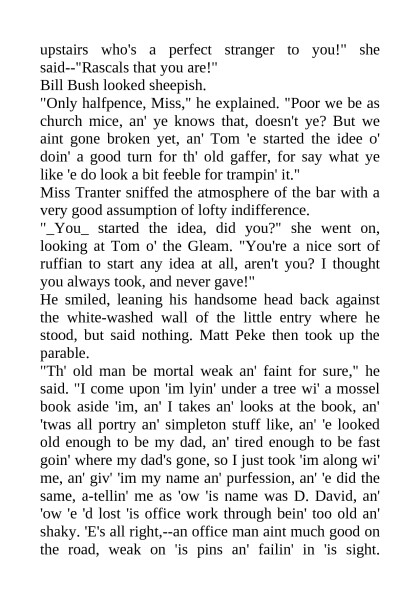 upstairs who's a perfect stranger to you!" she said--"Rascals that you are!"
Bill Bush looked sheepish.
"Only halfpence, Miss," he explained. "Poor we be as church mice, an' ye knows that, doesn't ye? But we aint gone broken yet, an' Tom 'e started the idee o' doin' a good turn for th' old gaffer, for say what ye like 'e do look a bit feeble for trampin' it."
Miss Tranter sniffed the atmosphere of the bar with a very good assumption of lofty indifference.
"_You_ started the idea, did you?" she went on, looking at Tom o' the Gleam. "You're a nice sort of ruffian to start any idea at all, aren't you? I thought you always took, and never gave!"
He smiled, leaning his handsome head back against the white-washed wall of the little entry where he stood, but said nothing. Matt Peke then took up the parable.
"Th' old man be mortal weak an' faint for sure," he said. "I come upon 'im lyin' under a tree wi' a mossel book aside 'im, an' I takes an' looks at the book, an' 'twas all portry an' simpleton stuff like, an' 'e looked old enough to be my dad, an' tired enough to be fast goin' where my dad's gone, so I just took 'im along wi' me, an' giv' 'im my name an' purfession, an' 'e did the same, a-tellin' me as 'ow 'is name was D. David, an' 'ow 'e 'd lost 'is office work through bein' too old an' shaky. 'E's all right,--an office man aint much good on the road, weak on 'is pins an' failin' in 'is sight.